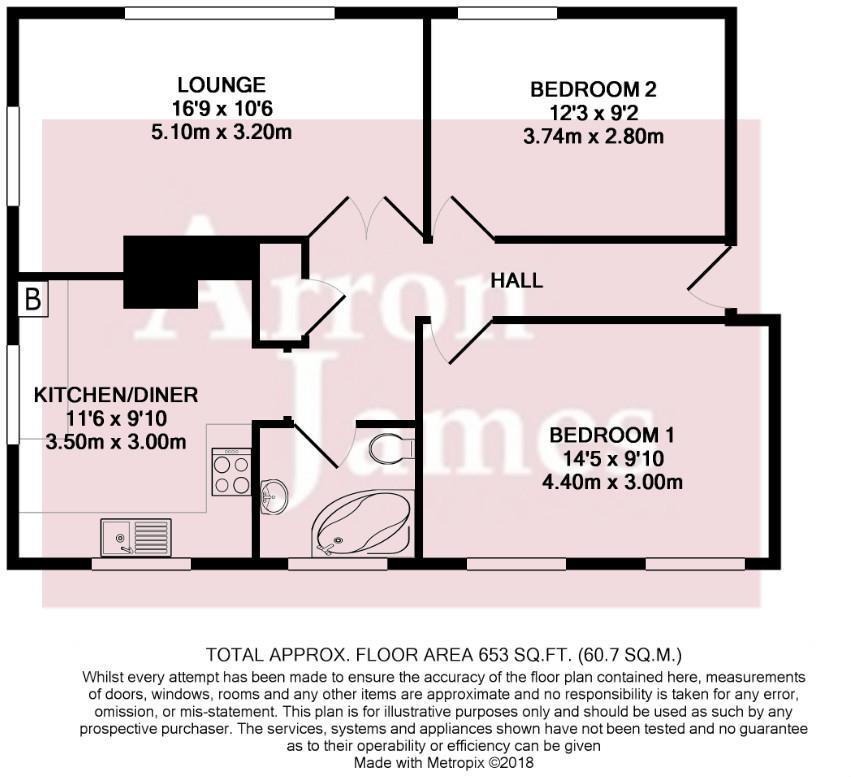 LOUNGE
16'9 x 10'6
5.10m x 3.20m

BEDROOM 2
12'3 x 9'2
3.74m x 2.80m

Arron James

B

HALL

KITCHEN/DINER
11'6 x 9'10
3.50m x 3.00m

BEDROOM 1
14'5 x 9'10
4.40m x 3.00m

TOTAL APPROX. FLOOR AREA 653 SQ.FT. (60.7 SQ.M.)
Whilst every attempt has been made to ensure the accuracy of the floor plan contained here, measurements of doors, windows, rooms and any other items are approximate and no responsibility is taken for any error, omission, or mis-statement. This plan is for illustrative purposes only and should be used as such by any prospective purchaser. The services, systems and appliances shown have not been tested and no guarantee as to their operability or efficiency can be given
Made with Metropix ©2018